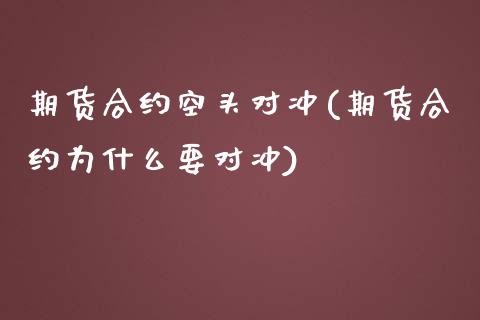 期货合约空头对冲(期货合约为什么要对冲)